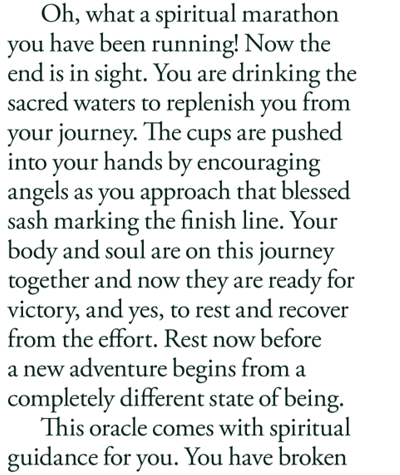 Oh, what a spiritual marathon you have been running! Now the end is in sight. You are drinking the sacred waters to replenish you from your journey. The cups are pushed into your hands by encouraging angels as you approach that blessed sash marking the finish line. Your body and soul are on this journey together and now they are ready for victory, and yes, to rest and recover from the effort. Rest now before a new adventure begins from a completely different state of being.

This oracle comes with spiritual guidance for you. You have broken